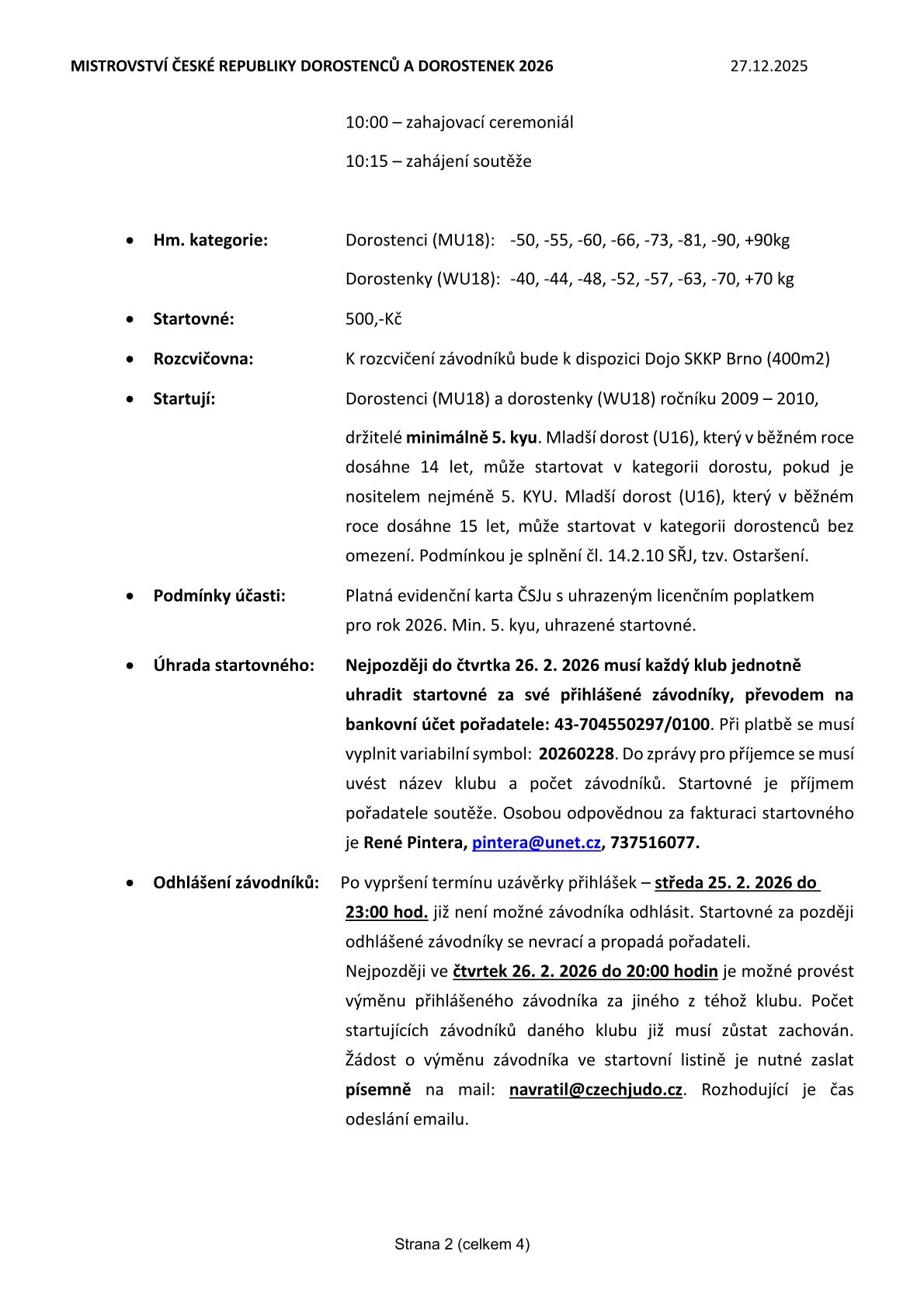 MISTROVSTVÍ ČESKÉ REPUBLIKY DOROSTENCŮ A DOROSTENEK 2026 27.12.2025

10:00 – zahajovací ceremoniál

10:15 – zahájení soutěže

- Hm. kategorie: Dorostenci (MU18): -50, -55, -60, -66, -73, -81, -90, +90kg

Dorostenky (WU18): -40, -44, -48, -52, -57, -63, -70, +70 kg

- Startovné: 500,-Kč

- Rozcvičovna: K rozcvičení závodníků bude k dispozici Dojo SKKP Brno (400m2)

- Startují: Dorostenci (MU18) a dorostenky (WU18) ročníku 2009 – 2010,

držitelé minimálně 5. kyu. Mladší dorost (U16), který v běžném roce dosáhne 14 let, může startovat v kategorii dorostu, pokud je nositelem nejméně 5. KYU. Mladší dorost (U16), který v běžném roce dosáhne 15 let, může startovat v kategorii dorostenců bez omezení. Podmínkou je splnění čl. 14.2.10 SŘJ, tzv. Ostaršení.

- Podmínky účasti: Platná evidenční karta ČSJu s uhrazeným licenčním poplatkem pro rok 2026. Min. 5. kyu, uhrazené startovné.

- Úhrada startovného: Nejpozději do čtvrtka 26. 2. 2026 musí každý klub jednotně uhradit startovné za své přihlášené závodníky, převodem na bankovní účet pořadatele: 43-704550297/0100. Při platbě se musí vyplnit variabilní symbol: 20260228. Do zprávy pro příjemce se musí uvést název klubu a počet závodníků. Startovné je příjmem pořadatele soutěže. Osobou odpovědnou za fakturaci startovného je René Pintera, pintera@unet.cz, 737516077.

- Odhlášení závodníků: Po vypršení termínu uzávěrky přihlášek – středa 25. 2. 2026 do 23:00 hod. již není možné závodníka odhlásit. Startovné za později odhlášené závodníky se nevrací a propadá pořadateli.
Nejpozději ve čtvrtek 26. 2. 2026 do 20:00 hodin je možné provést výměnu přihlášeného závodníka za jiného z téhož klubu. Počet startujících závodníků daného klubu již musí zůstat zachován. Žádost o výměnu závodníka ve startovní listině je nutné zaslat písemně na mail: navratil@czechjudo.cz. Rozhodující je čas odeslání emailu.

Strana 2 (celkem 4)